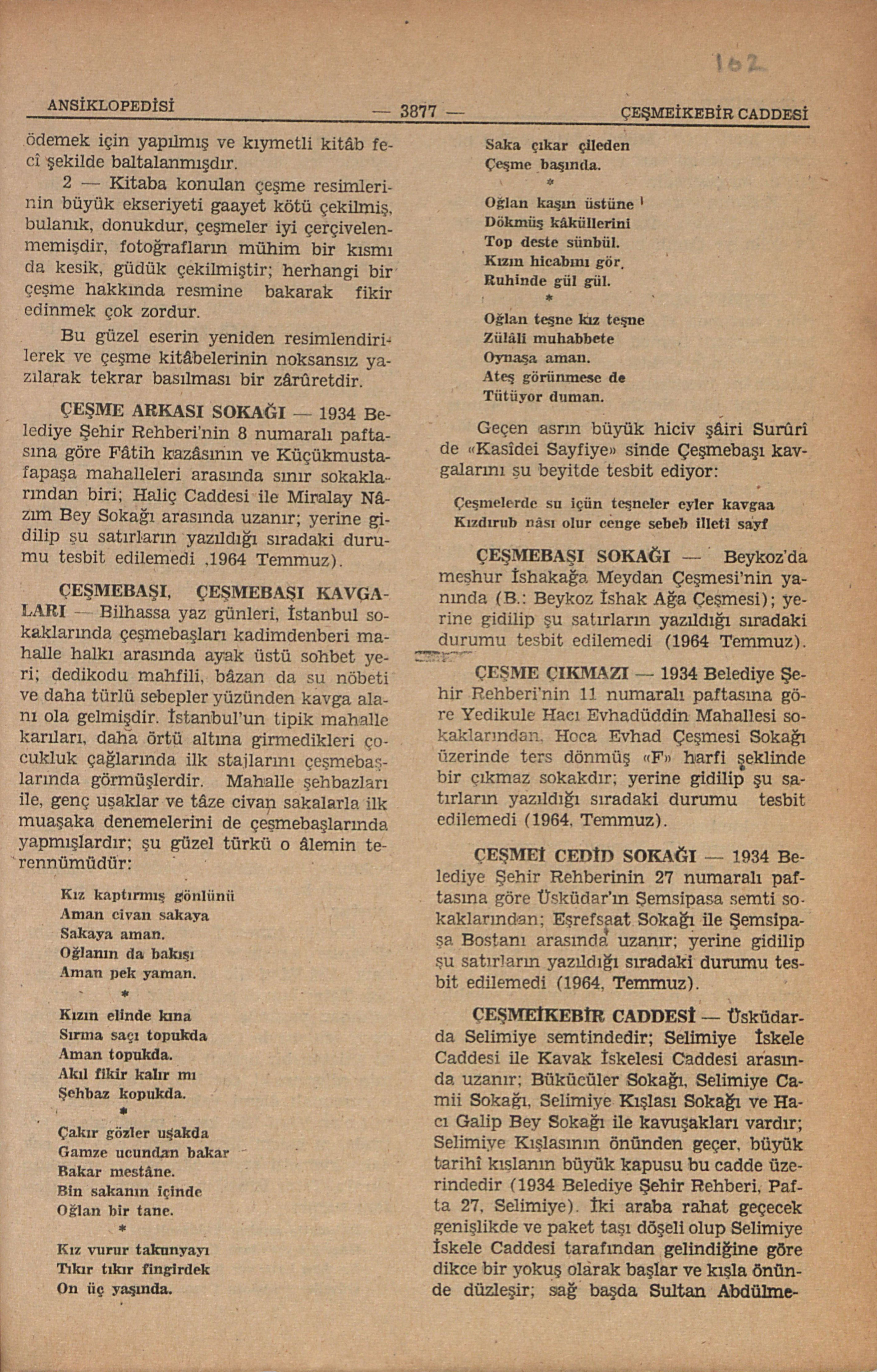 162

ANSİKLOPEDİSİ — 3877 — ÇEŞMEİKEBİR CADDESİ

ödemek için yapılmış ve kıymetli kitâb fecî şekilde baltalanmışdır.

2 — Kitaba konulan çeşme resimlerinin büyük ekseriyeti gaayet kötü çekilmiş, bulanık, donukdur, çeşmeler iyi çerçivelenmemişdir, fotoğrafların mühim bir kısmı da kesik, güdük çekilmiştir; herhangi bir çeşme hakkında resmine bakarak fikir edinmek çok zordur.

Bu güzel eserin yeniden resimlendirilerek ve çeşme kitâbelerinin noksansız yazılarak tekrar basılması bir zârûretdir.

ÇEŞME ARKASI SOKAĞI — 1934 Belediye Şehir Rehberi'nin 8 numaralı paftasına göre Fâtih kazâsının ve Küçükmustafapaşa mahalleleri arasında sınır sokaklarından biri; Haliç Caddesi ile Miralay Nâzım Bey Sokağı arasında uzanır; yerine gidilip şu satırların yazıldığı sıradaki durumu tesbit edilemedi ,1964 Temmuz).

ÇEŞMEBAŞI, ÇEŞMEBAŞI KAVGALARI — Bilhassa yaz günleri, İstanbul sokaklarında çeşmebaşları kadimdenberi mahalle halkı arasında ayak üstü sohbet yeri; dedikodu mahfili, bâzan da su nöbeti ve daha türlü sebepler yüzünden kavga alanı ola gelmişdir. İstanbul'un tipik mahalle karıları, daha örtü altına girmedikleri çocukluk çağlarında ilk stajlarını çeşmebaşlarında görmüşlerdir. Mahalle şehbazları ile, genç uşaklar ve tâze civan sakalarla ilk muaşaka denemelerini de çeşmebaşlarında yapmışlardır; şu güzel türkü o âlemin terennümüdür:

Kız kaptırmış gönlünü
Aman civan sakaya
Sakaya aman.
Oğlanın da bakışı
Aman pek yaman.
*
Kızın elinde kına
Sırma saçı topukda
Aman topukda.
Akıl fikir kalır mı
Şehbaz kopukda.
*
Çakır gözler uşakda
Gamze ucundan bakar
Bakar mestâne.
Bin sakanın içinde
Oğlan bir tane.
*
Kız vurur takunyayı
Tıkır tıkır fingirdek
On üç yaşında.
Saka çıkar çileden
Çeşme başında.
*
Oğlan kaşın üstüne
Dökmüş kâküllerini
Top deste sünbül.
Kızın hicabını gör,
Ruhinde gül gül.
*
Oğlan teşne kız teşne
Zülâli muhabbete
Oynaşa aman.
Ateş görünmese de
Tütüyor duman.

Geçen asrın büyük hiciv şâiri Surûrî de «Kasîdei Sayfiye» sinde Çeşmebaşı kavgalarını şu beyitde tesbit ediyor:

Çeşmelerde su içün teşneler eyler kavgaa
Kızdırub nâsı olur cenge sebeb illeti sayf

ÇEŞMEBAŞI SOKAĞI — Beykoz'da meşhur İshakağa Meydan Çeşmesi'nin yanında (B.: Beykoz İshak Ağa Çeşmesi); yerine gidilip şu satırların yazıldığı sıradaki durumu tesbit edilemedi (1964 Temmuz).

ÇEŞME ÇIKMAZI — 1934 Belediye Şehir Rehberi'nin 11 numaralı paftasına göre Yedikule Hacı Evhadüddin Mahallesi sokaklarından, Hoca Evhad Çeşmesi Sokağı üzerinde ters dönmüş «F» harfi şeklinde bir çıkmaz sokakdır; yerine gidilip şu satırların yazıldığı sıradaki durumu tesbit edilemedi (1964, Temmuz).

ÇEŞMEİ CEDİD SOKAĞI — 1934 Belediye Şehir Rehberinin 27 numaralı paftasına göre Üsküdar'ın Şemsipasa semti sokaklarından; Eşrefsaat Sokağı ile Şemsipaşa Bostanı arasında uzanır; yerine gidilip şu satırların yazıldığı sıradaki durumu tesbit edilemedi (1964, Temmuz).

ÇEŞMEİKEBİR CADDESİ — Üsküdarda Selimiye semtindedir; Selimiye İskele Caddesi ile Kavak İskelesi Caddesi arasında uzanır; Bükücüler Sokağı, Selimiye Camii Sokağı, Selimiye Kışlası Sokağı ve Hacı Galip Bey Sokağı ile kavuşakları vardır; Selimiye Kışlasının önünden geçer, büyük tarihî kışlanın büyük kapusu bu cadde üzerindedir (1934 Belediye Şehir Rehberi, Pafta 27, Selimiye). İki araba rahat geçecek genişlikde ve paket taşı döşeli olup Selimiye İskele Caddesi tarafından gelindiğine göre dikce bir yokuş olarak başlar ve kışla önünde düzleşir; sağ başda Sultan Abdülme-